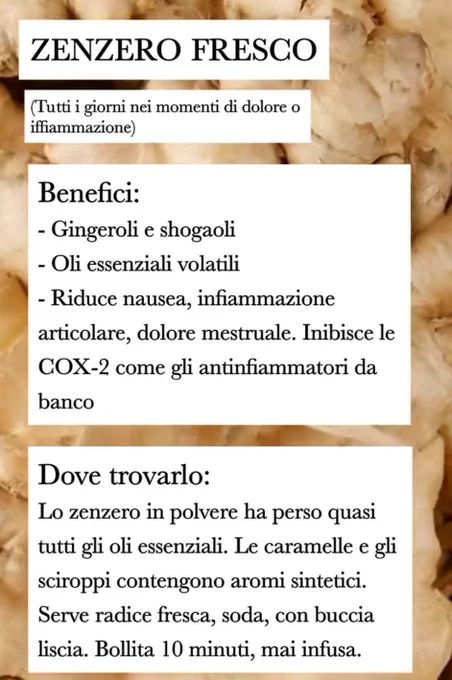 ZENZERO FRESCO

(Tutti i giorni nei momenti di dolore o iffiammazione)

Benefici:
- Gingeroli e shogaoli
- Oli essenziali volatili
- Riduce nausea, infiammazione articolare, dolore mestruale. Inibisce le COX-2 come gli antinfiammatori da banco

Dove trovarlo:
Lo zenzero in polvere ha perso quasi tutti gli oli essenziali. Le caramelle e gli sciroppi contengono aromi sintetici. Serve radice fresca, soda, con buccia liscia. Bollita 10 minuti, mai infusa.